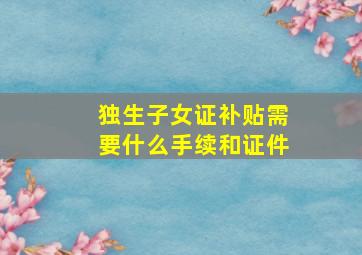 独生子女证补贴需要什么手续和证件